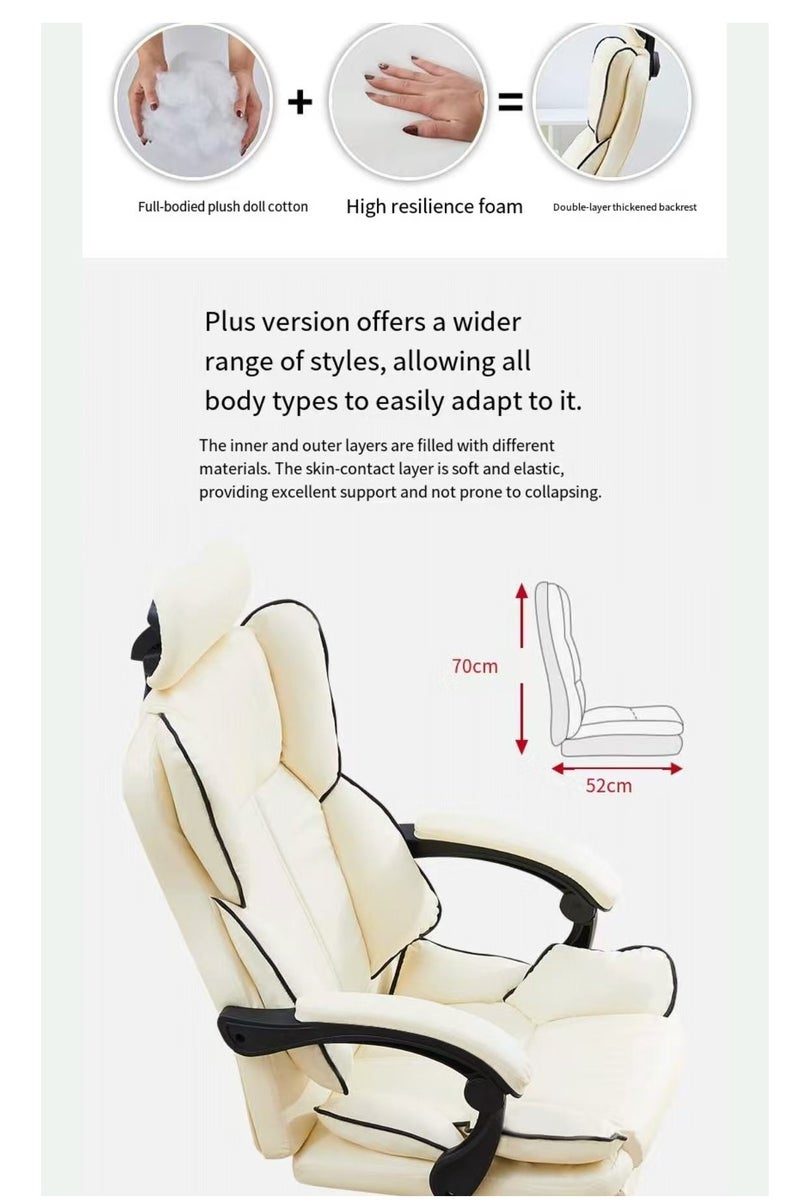 + =

Full-bodied plush doll cotton

High resilience foam

Double-layer thickened backrest

Plus version offers a wider range of styles, allowing all body types to easily adapt to it.

The inner and outer layers are filled with different materials. The skin-contact layer is soft and elastic, providing excellent support and not prone to collapsing.

70cm

52cm